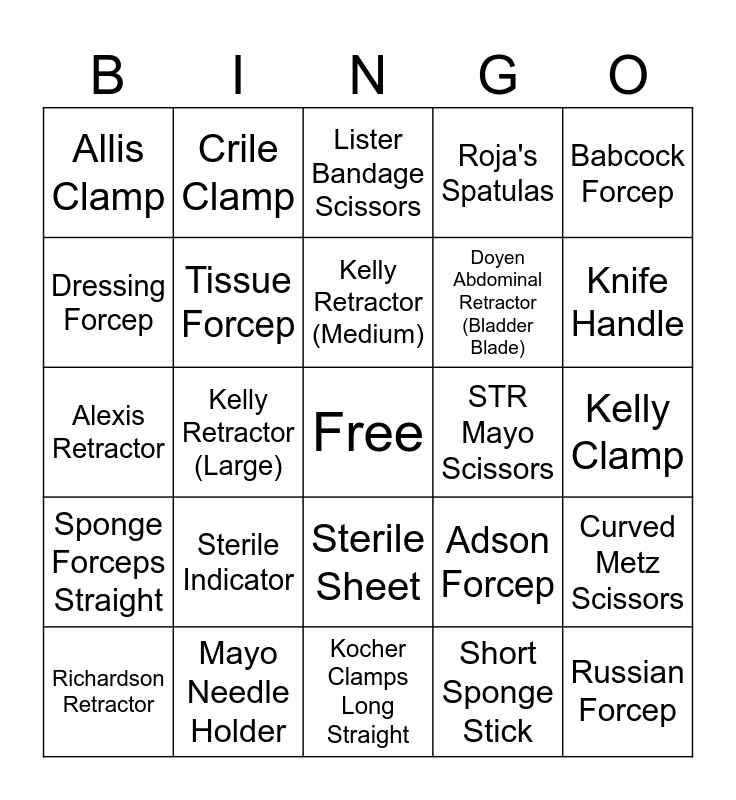 | B | I | N | G | O |
|---|---|---|---|---|
| Allis Clamp | Crile Clamp | Lister Bandage Scissors | Roja's Spatulas | Babcock Forcep |
| Dressing Forcep | Tissue Forcep | Kelly Retractor (Medium) | Doyen Abdominal Retractor (Bladder Blade) | Knife Handle |
| Alexis Retractor | Kelly Retractor (Large) | Free | STR Mayo Scissors | Kelly Clamp |
| Sponge Forceps Straight | Sterile Indicator | Sterile Sheet | Adson Forcep | Curved Metz Scissors |
| Richardson Retractor | Mayo Needle Holder | Kocher Clamps Long Straight | Short Sponge Stick | Russian Forcep |